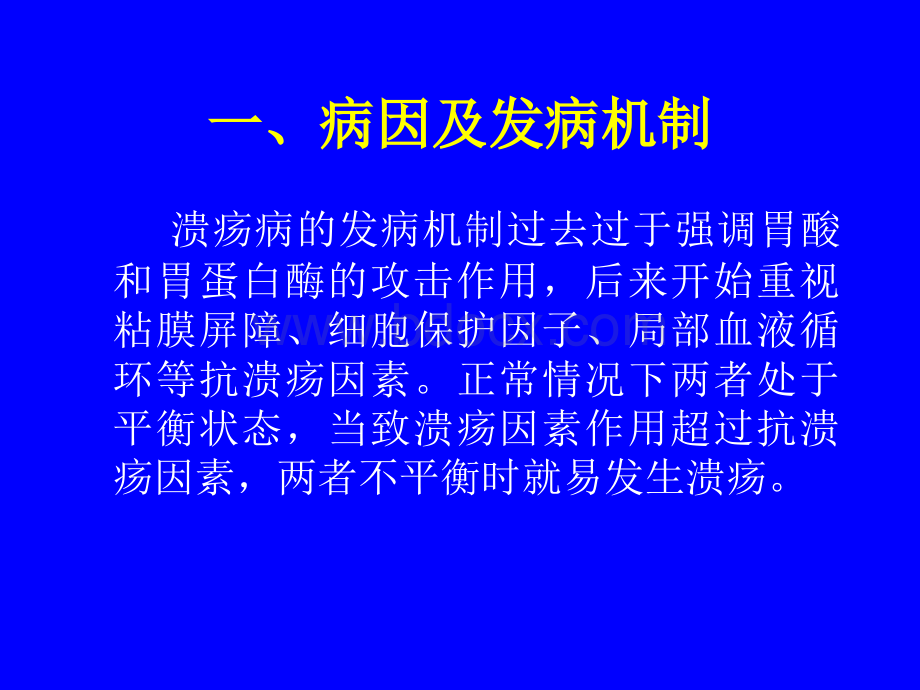 一、病因及发病机制

溃疡病的发病机制过去过于强调胃酸和胃蛋白酶的攻击作用，后来开始重视粘膜屏障、细胞保护因子、局部血液循环等抗溃疡因素。正常情况下两者处于平衡状态，当致溃疡因素作用超过抗溃疡因素，两者不平衡时就易发生溃疡。